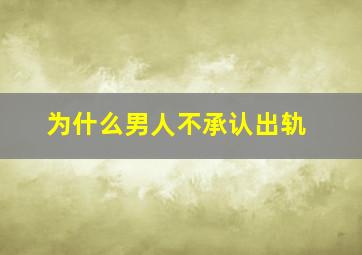 为什么男人不承认出轨